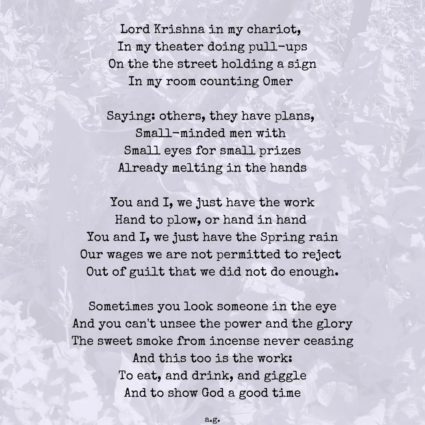 Lord Krishna in my chariot,
In my theater doing pull-ups
On the the street holding a sign
In my room counting Omer

Saying: others, they have plans,
Small-minded men with
Small eyes for small prizes
Already melting in the hands

You and I, we just have the work
Hand to plow, or hand in hand
You and I, we just have the Spring rain
Our wages we are not permitted to reject
Out of guilt that we did not do enough.

Sometimes you look someone in the eye
And you can't unsee the power and the glory
The sweet smoke from incense never ceasing
And this too is the work:
To eat, and drink, and giggle
And to show God a good time

a.g.